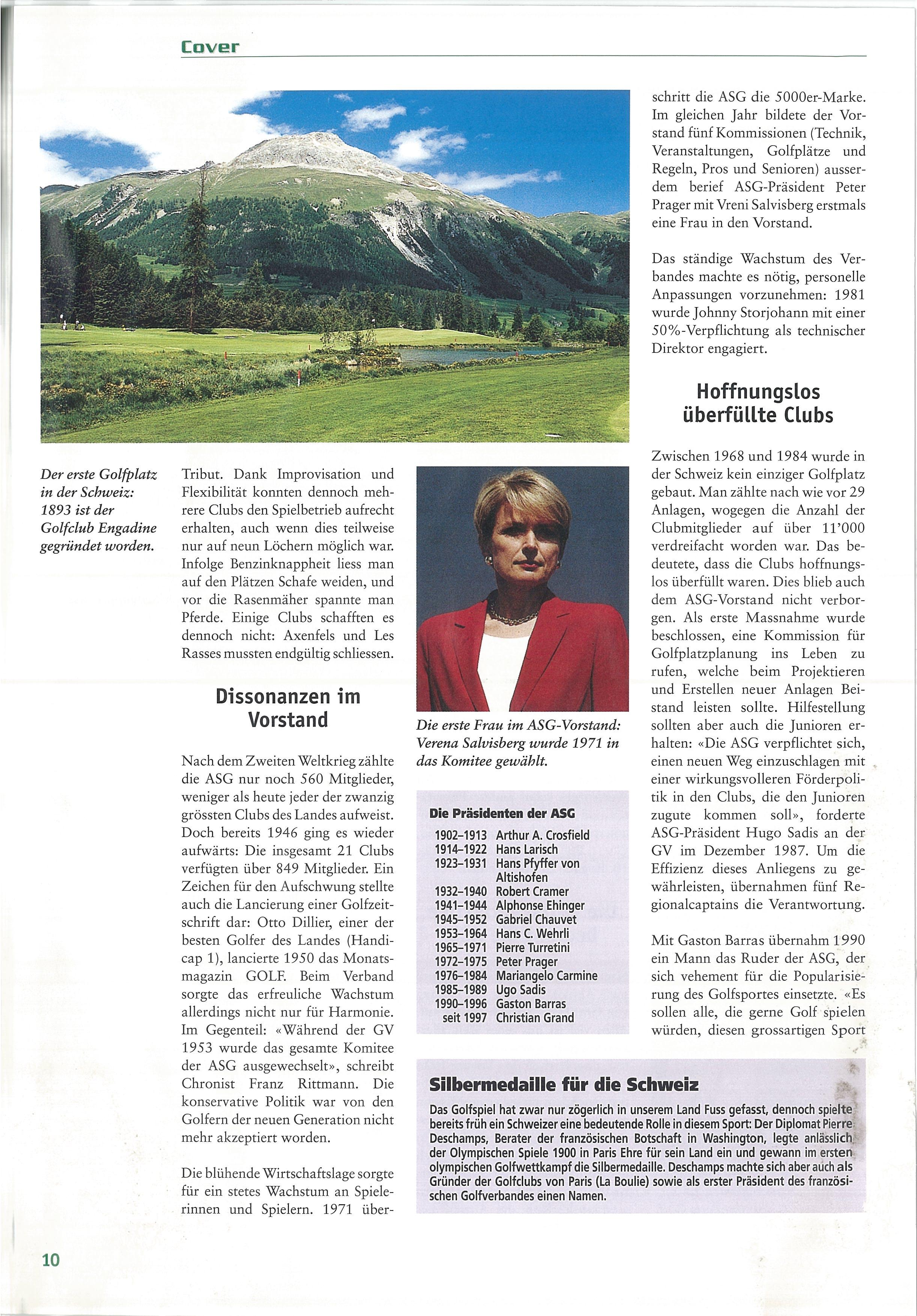 Cover

Der erste Golfplatz in der Schweiz: 1893 ist der Golfclub Engadine gegründet worden.

Tribut. Dank Improvisation und Flexibilität konnten dennoch mehrere Clubs den Spielbetrieb aufrecht erhalten, auch wenn dies teilweise nur auf neun Löchern möglich war. Infolge Benzinknappheit liess man auf den Plätzen Schafe weiden, und vor die Rasenmäher spannte man Pferde. Einige Clubs schafften es dennoch nicht: Axenfels und Les Rasses mussten endgültig schliessen.

Dissonanzen im Vorstand

Nach dem Zweiten Weltkrieg zählte die ASG nur noch 560 Mitglieder, weniger als heute jeder der zwanzig grössten Clubs des Landes aufweist. Doch bereits 1946 ging es wieder aufwärts: Die insgesamt 21 Clubs verfügten über 849 Mitglieder. Ein Zeichen für den Aufschwung stellte auch die Lancierung einer Golfzeitschrift dar: Otto Dillier, einer der besten Golfer des Landes (Handicap 1), lancierte 1950 das Monatsmagazin GOLF. Beim Verband sorgte das erfreuliche Wachstum allerdings nicht nur für Harmonie. Im Gegenteil: «Während der GV 1953 wurde das gesamte Komitee der ASG ausgewechselt», schreibt Chronist Franz Rittmann. Die konservative Politik war von den Golfern der neuen Generation nicht mehr akzeptiert worden.

Die blühende Wirtschaftslage sorgte für ein stetes Wachstum an Spielerinnen und Spielern. 1971 über-

Die erste Frau im ASG-Vorstand: Verena Salvisberg wurde 1971 in das Komitee gewählt.

Die Präsidenten der ASG

| | |
|---|---|
| 1902–1913 | Arthur A. Crosfield |
| 1914–1922 | Hans Larisch |
| 1923–1931 | Hans Pfyffer von Altishofen |
| 1932–1940 | Robert Cramer |
| 1941–1944 | Alphonse Ehinger |
| 1945–1952 | Gabriel Chauvet |
| 1953–1964 | Hans C. Wehrli |
| 1965–1971 | Pierre Turretini |
| 1972–1975 | Peter Prager |
| 1976–1984 | Mariangelo Carmine |
| 1985–1989 | Ugo Sadis |
| 1990–1996 | Gaston Barras |
| seit 1997 | Christian Grand |

schritt die ASG die 5000er-Marke. Im gleichen Jahr bildete der Vorstand fünf Kommissionen (Technik, Veranstaltungen, Golfplätze und Regeln, Pros und Senioren) ausserdem berief ASG-Präsident Peter Prager mit Vreni Salvisberg erstmals eine Frau in den Vorstand.

Das ständige Wachstum des Verbandes machte es nötig, personelle Anpassungen vorzunehmen: 1981 wurde Johnny Storjohann mit einer 50%-Verpflichtung als technischer Direktor engagiert.

Hoffnungslos überfüllte Clubs

Zwischen 1968 und 1984 wurde in der Schweiz kein einziger Golfplatz gebaut. Man zählte nach wie vor 29 Anlagen, wogegen die Anzahl der Clubmitglieder auf über 11'000 verdreifacht worden war. Das bedeutete, dass die Clubs hoffnungslos überfüllt waren. Dies blieb auch dem ASG-Vorstand nicht verborgen. Als erste Massnahme wurde beschlossen, eine Kommission für Golfplatzplanung ins Leben zu rufen, welche beim Projektieren und Erstellen neuer Anlagen Beistand leisten sollte. Hilfestellung sollten aber auch die Junioren erhalten: «Die ASG verpflichtet sich, einen neuen Weg einzuschlagen mit einer wirkungsvolleren Förderpolitik in den Clubs, die den Junioren zugute kommen soll», forderte ASG-Präsident Hugo Sadis an der GV im Dezember 1987. Um die Effizienz dieses Anliegens zu gewährleisten, übernahmen fünf Regionalcaptains die Verantwortung.

Mit Gaston Barras übernahm 1990 ein Mann das Ruder der ASG, der sich vehement für die Popularisierung des Golfsportes einsetzte. «Es sollen alle, die gerne Golf spielen würden, diesen grossartigen Sport

Silbermedaille für die Schweiz

Das Golfspiel hat zwar nur zögerlich in unserem Land Fuss gefasst, dennoch spielte bereits früh ein Schweizer eine bedeutende Rolle in diesem Sport: Der Diplomat Pierre Deschamps, Berater der französischen Botschaft in Washington, legte anlässlich der Olympischen Spiele 1900 in Paris Ehre für sein Land ein und gewann im ersten olympischen Golfwettkampf die Silbermedaille. Deschamps machte sich aber auch als Gründer der Golfclubs von Paris (La Boulie) sowie als erster Präsident des französischen Golfverbandes einen Namen.

10